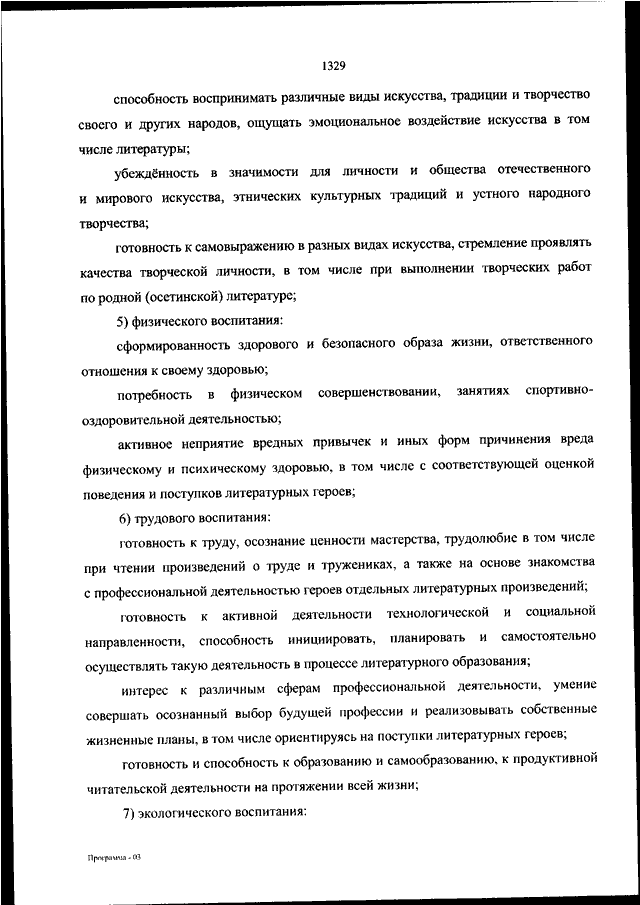 1329

способность воспринимать различные виды искусства, традиции и творчество своего и других народов, ощущать эмоциональное воздействие искусства в том числе литературы;

убеждённость в значимости для личности и общества отечественного и мирового искусства, этнических культурных традиций и устного народного творчества;

готовность к самовыражению в разных видах искусства, стремление проявлять качества творческой личности, в том числе при выполнении творческих работ по родной (осетинской) литературе;

5) физического воспитания:

сформированность здорового и безопасного образа жизни, ответственного отношения к своему здоровью;

потребность в физическом совершенствовании, занятиях спортивно-оздоровительной деятельностью;

активное неприятие вредных привычек и иных форм причинения вреда физическому и психическому здоровью, в том числе с соответствующей оценкой поведения и поступков литературных героев;

6) трудового воспитания:

готовность к труду, осознание ценности мастерства, трудолюбие в том числе при чтении произведений о труде и тружениках, а также на основе знакомства с профессиональной деятельностью героев отдельных литературных произведений;

готовность к активной деятельности технологической и социальной направленности, способность инициировать, планировать и самостоятельно осуществлять такую деятельность в процессе литературного образования;

интерес к различным сферам профессиональной деятельности, умение совершать осознанный выбор будущей профессии и реализовывать собственные жизненные планы, в том числе ориентируясь на поступки литературных героев;

готовность и способность к образованию и самообразованию, к продуктивной читательской деятельности на протяжении всей жизни;

7) экологического воспитания:

Программа - 03